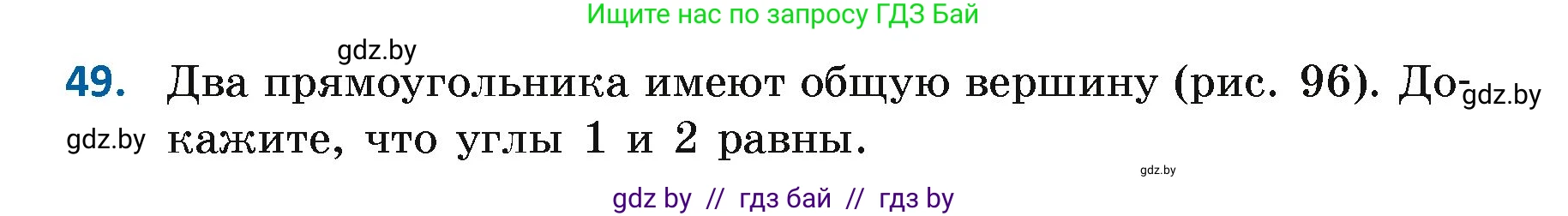 Ищите нас по запросу ГДЗ Бай

gdz.by

49. Два прямоугольника имеют общую вершину (рис. 96). Докажите, что углы 1 и 2 равны.

gdz.by

gdz.by

gdz.by

gdz by // гдз бай // гдз by